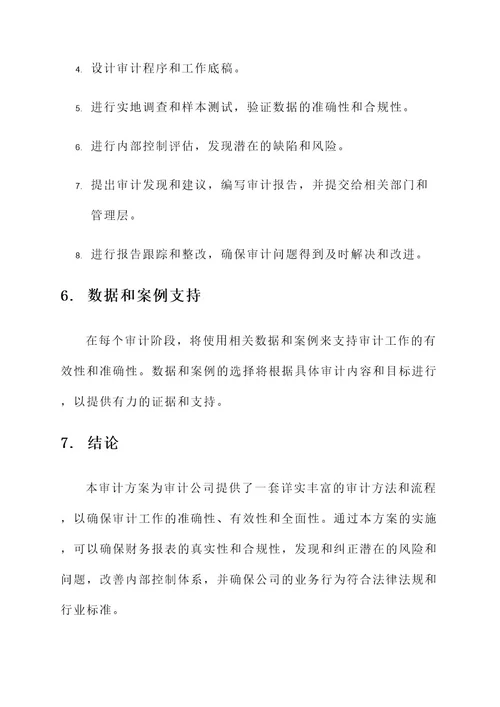 4. 设计审计程序和工作底稿。

5. 进行实地调查和样本测试，验证数据的准确性和合规性。

6. 进行内部控制评估，发现潜在的缺陷和风险。

7. 提出审计发现和建议，编写审计报告，并提交给相关部门和管理层。

8. 进行报告跟踪和整改，确保审计问题得到及时解决和改进。

6. 数据和案例支持

在每个审计阶段，将使用相关数据和案例来支持审计工作的有效性和准确性。数据和案例的选择将根据具体审计内容和目标进行，以提供有力的证据和支持。

7. 结论

本审计方案为审计公司提供了一套详实丰富的审计方法和流程，以确保审计工作的准确性、有效性和全面性。通过本方案的实施，可以确保财务报表的真实性和合规性，发现和纠正潜在的风险和问题，改善内部控制体系，并确保公司的业务行为符合法律法规和行业标准。